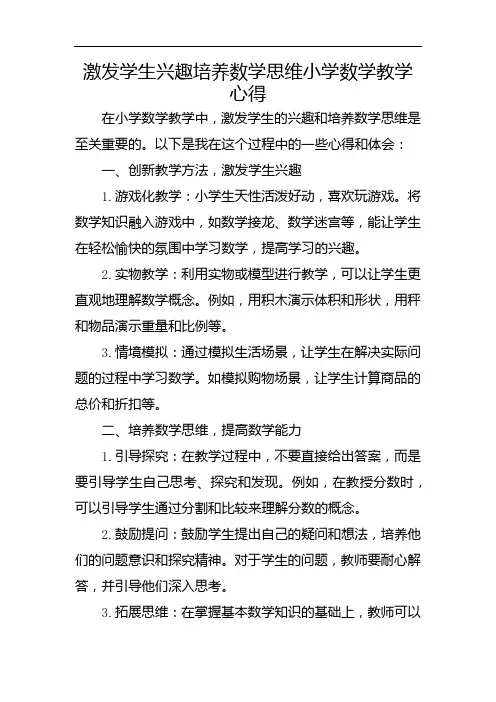 激发学生兴趣培养数学思维小学数学教学心得

在小学数学教学中，激发学生的兴趣和培养数学思维是至关重要的。以下是我在这个过程中的一些心得和体会：

一、创新教学方法，激发学生兴趣

1. 游戏化教学：小学生天性活泼好动，喜欢玩游戏。将数学知识融入游戏中，如数学接龙、数学迷宫等，能让学生在轻松愉快的氛围中学习数学，提高学习的兴趣。

2. 实物教学：利用实物或模型进行教学，可以让学生更直观地理解数学概念。例如，用积木演示体积和形状，用秤和物品演示重量和比例等。

3. 情境模拟：通过模拟生活场景，让学生在解决实际问题的过程中学习数学。如模拟购物场景，让学生计算商品的总价和折扣等。

二、培养数学思维，提高数学能力

1. 引导探究：在教学过程中，不要直接给出答案，而是要引导学生自己思考、探究和发现。例如，在教授分数时，可以引导学生通过分割和比较来理解分数的概念。

2. 鼓励提问：鼓励学生提出自己的疑问和想法，培养他们的问题意识和探究精神。对于学生的问题，教师要耐心解答，并引导他们深入思考。

3. 拓展思维：在掌握基本数学知识的基础上，教师可以